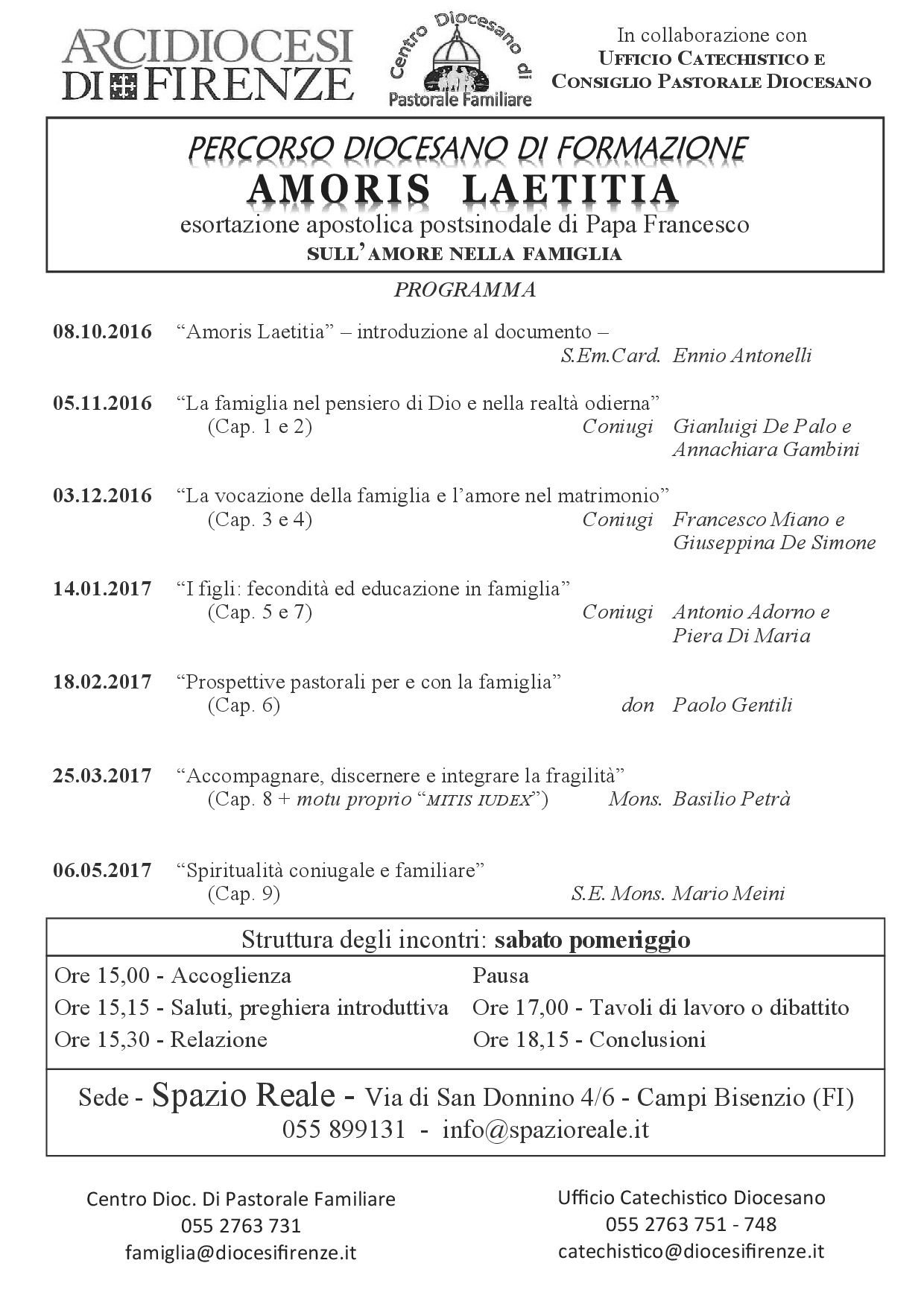 ARCIDIOCESI DI FIRENZE

Centro Diocesano di Pastorale Familiare

In collaborazione con
UFFICIO CATECHISTICO E CONSIGLIO PASTORALE DIOCESANO

PERCORSO DIOCESANO DI FORMAZIONE
AMORIS LAETITIA
esortazione apostolica postsinodale di Papa Francesco
SULL'AMORE NELLA FAMIGLIA

PROGRAMMA

08.10.2016 "Amoris Laetitia" – introduzione al documento –
S.Em.Card. Ennio Antonelli

05.11.2016 "La famiglia nel pensiero di Dio e nella realtà odierna"
(Cap. 1 e 2) Coniugi Gianluigi De Palo e Annachiara Gambini

03.12.2016 "La vocazione della famiglia e l'amore nel matrimonio"
(Cap. 3 e 4) Coniugi Francesco Miano e Giuseppina De Simone

14.01.2017 "I figli: fecondità ed educazione in famiglia"
(Cap. 5 e 7) Coniugi Antonio Adorno e Piera Di Maria

18.02.2017 "Prospettive pastorali per e con la famiglia"
(Cap. 6) don Paolo Gentili

25.03.2017 "Accompagnare, discernere e integrare la fragilità"
(Cap. 8 + motu proprio "MITIS IUDEX") Mons. Basilio Petrà

06.05.2017 "Spiritualità coniugale e familiare"
(Cap. 9) S.E. Mons. Mario Meini

Struttura degli incontri: sabato pomeriggio

Ore 15,00 - Accoglienza
Ore 15,15 - Saluti, preghiera introduttiva
Ore 15,30 - Relazione

Pausa
Ore 17,00 - Tavoli di lavoro o dibattito
Ore 18,15 - Conclusioni

Sede - Spazio Reale - Via di San Donnino 4/6 - Campi Bisenzio (FI)
055 899131 - info@spazioreale.it

Centro Dioc. Di Pastorale Familiare
055 2763 731
famiglia@diocesifirenze.it

Ufficio Catechistico Diocesano
055 2763 751 - 748
catechistico@diocesifirenze.it